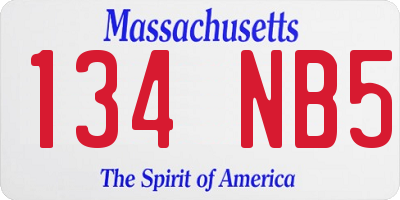 Massachusetts

134 NB5

The Spirit of America